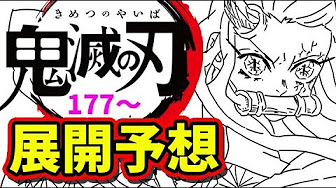 きめつのやいば
鬼滅の刃
177～
展開予想